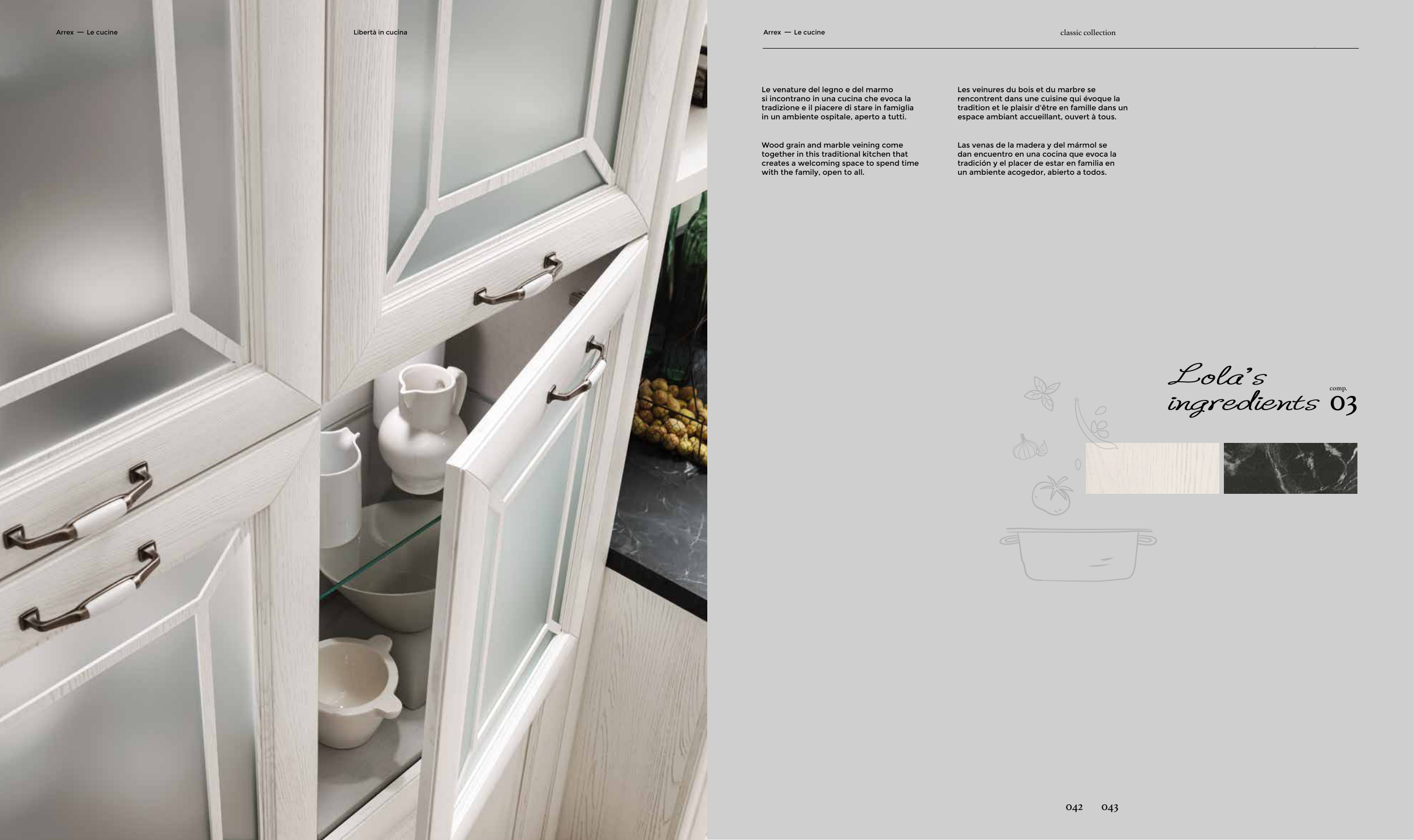 Arrex — Le cucine

Libertà in cucina

Arrex — Le cucine

classic collection

Le venature del legno e del marmo si incontrano in una cucina che evoca la tradizione e il piacere di stare in famiglia in un ambiente ospitale, aperto a tutti.

Wood grain and marble veining come together in this traditional kitchen that creates a welcoming space to spend time with the family, open to all.

Les veinures du bois et du marbre se rencontrent dans une cuisine qui évoque la tradition et le plaisir d'être en famille dans un espace ambiant accueillant, ouvert à tous.

Las venas de la madera y del mármol se dan encuentro en una cocina que evoca la tradición y el placer de estar en familia en un ambiente acogedor, abierto a todos.

Lola's ingredients

comp.
03

042 043